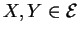 $X, Y \in \mathcal{E}$